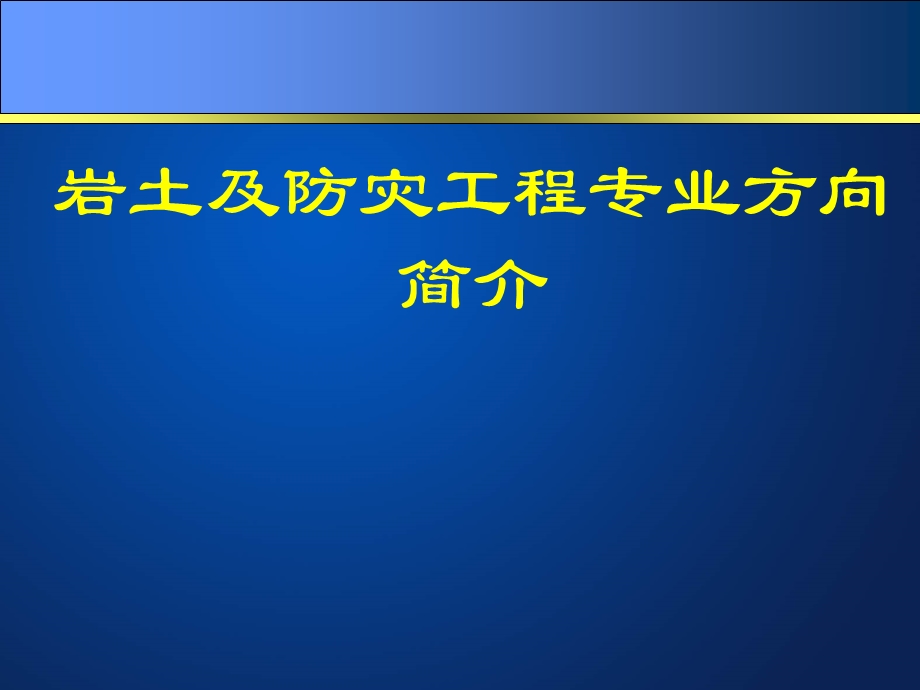 岩土及防灾工程专业方向简介